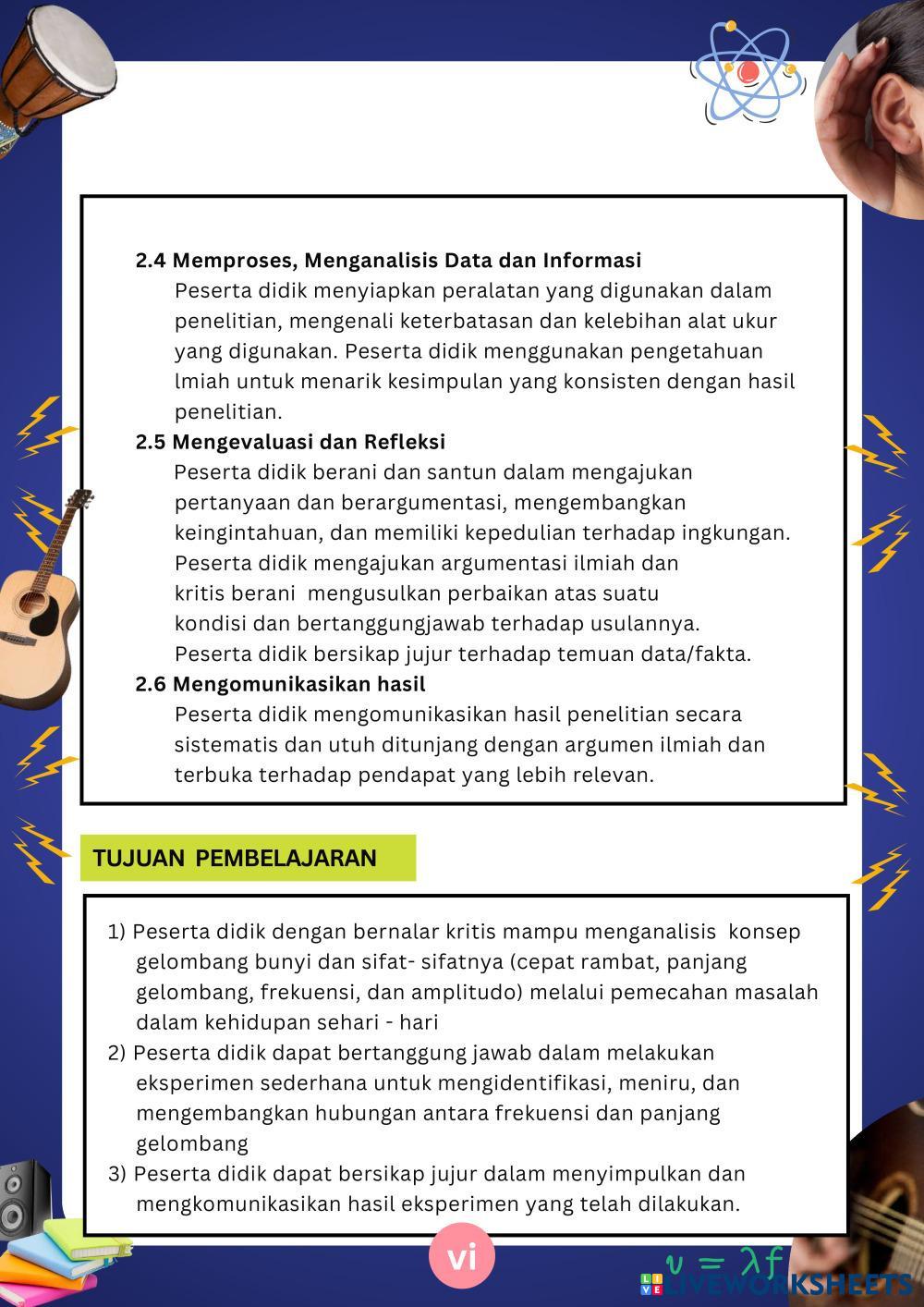 2.4 Memproses, Menganalisis Data dan Informasi
Peserta didik menyiapkan peralatan yang digunakan dalam penelitian, mengenali keterbatasan dan kelebihan alat ukur yang digunakan. Peserta didik menggunakan pengetahuan lmiah untuk menarik kesimpulan yang konsisten dengan hasil penelitian.
2.5 Mengevaluasi dan Refleksi
Peserta didik berani dan santun dalam mengajukan pertanyaan dan berargumentasi, mengembangkan keingintahuan, dan memiliki kepedulian terhadap ingkungan. Peserta didik mengajukan argumentasi ilmiah dan kritis berani mengusulkan perbaikan atas suatu kondisi dan bertanggungjawab terhadap usulannya. Peserta didik bersikap jujur terhadap temuan data/fakta.
2.6 Mengomunikasikan hasil
Peserta didik mengomunikasikan hasil penelitian secara sistematis dan utuh ditunjang dengan argumen ilmiah dan terbuka terhadap pendapat yang lebih relevan.

TUJUAN PEMBELAJARAN

1) Peserta didik dengan bernalar kritis mampu menganalisis konsep gelombang bunyi dan sifat- sifatnya (cepat rambat, panjang gelombang, frekuensi, dan amplitudo) melalui pemecahan masalah dalam kehidupan sehari - hari
2) Peserta didik dapat bertanggung jawab dalam melakukan eksperimen sederhana untuk mengidentifikasi, meniru, dan mengembangkan hubungan antara frekuensi dan panjang gelombang
3) Peserta didik dapat bersikap jujur dalam menyimpulkan dan mengkomunikasikan hasil eksperimen yang telah dilakukan.

vi

$v = \lambda f$

LIVEWORKSHEETS